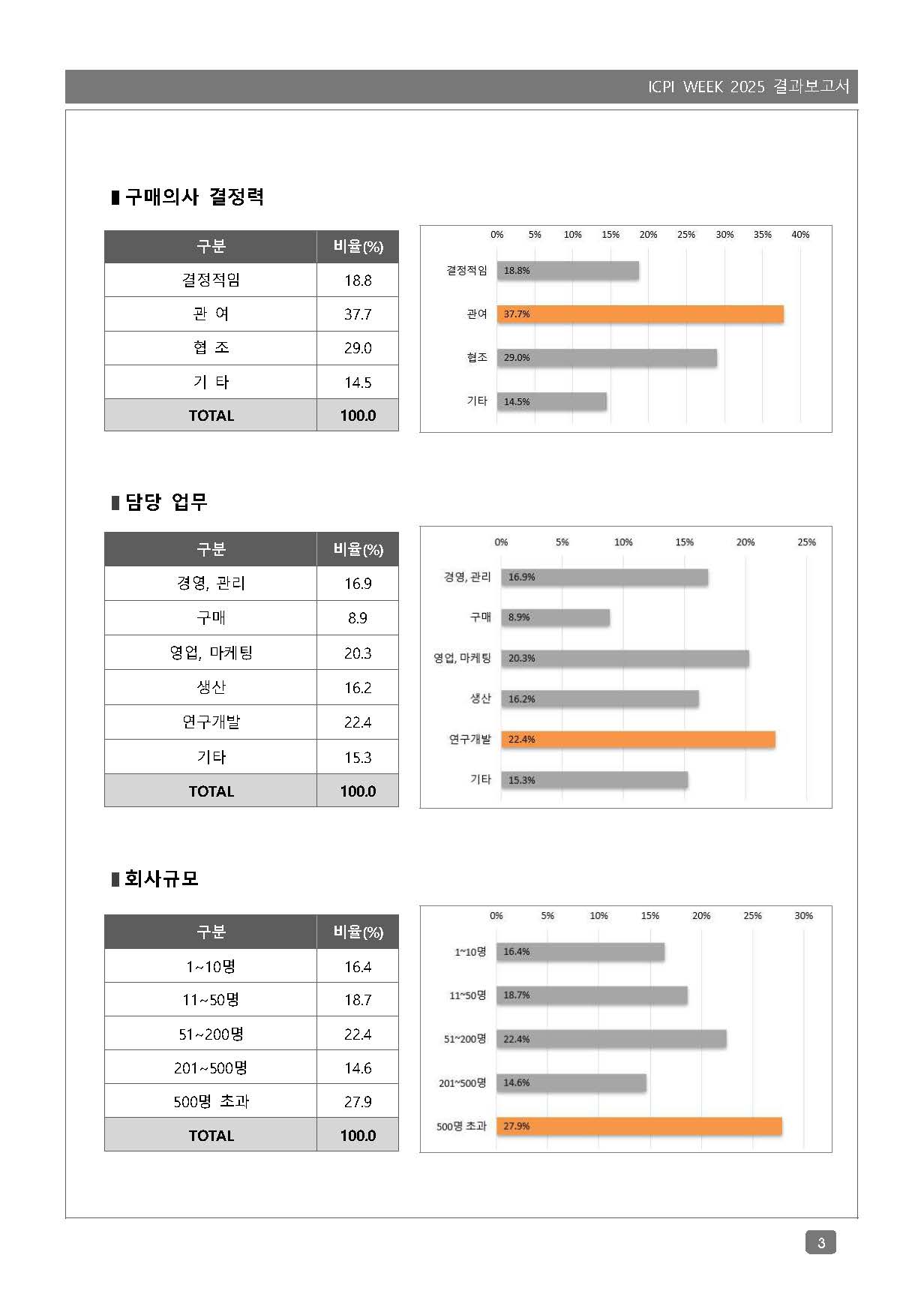 ICPI WEEK 2025 결과보고서

▮구매의사 결정력

| 구분 | 비율(%) |
|---|---|
| 결정적임 | 18.8 |
| 관 여 | 37.7 |
| 협 조 | 29.0 |
| 기 타 | 14.5 |
| TOTAL | 100.0 |

0% 5% 10% 15% 20% 25% 30% 35% 40%
결정적임 18.8%
관여 37.7%
협조 29.0%
기타 14.5%

▮담당 업무

| 구분 | 비율(%) |
|---|---|
| 경영, 관리 | 16.9 |
| 구매 | 8.9 |
| 영업, 마케팅 | 20.3 |
| 생산 | 16.2 |
| 연구개발 | 22.4 |
| 기타 | 15.3 |
| TOTAL | 100.0 |

0% 5% 10% 15% 20% 25%
경영, 관리 16.9%
구매 8.9%
영업, 마케팅 20.3%
생산 16.2%
연구개발 22.4%
기타 15.3%

▮회사규모

| 구분 | 비율(%) |
|---|---|
| 1~10명 | 16.4 |
| 11~50명 | 18.7 |
| 51~200명 | 22.4 |
| 201~500명 | 14.6 |
| 500명 초과 | 27.9 |
| TOTAL | 100.0 |

0% 5% 10% 15% 20% 25% 30%
1~10명 16.4%
11~50명 18.7%
51~200명 22.4%
201~500명 14.6%
500명 초과 27.9%

3